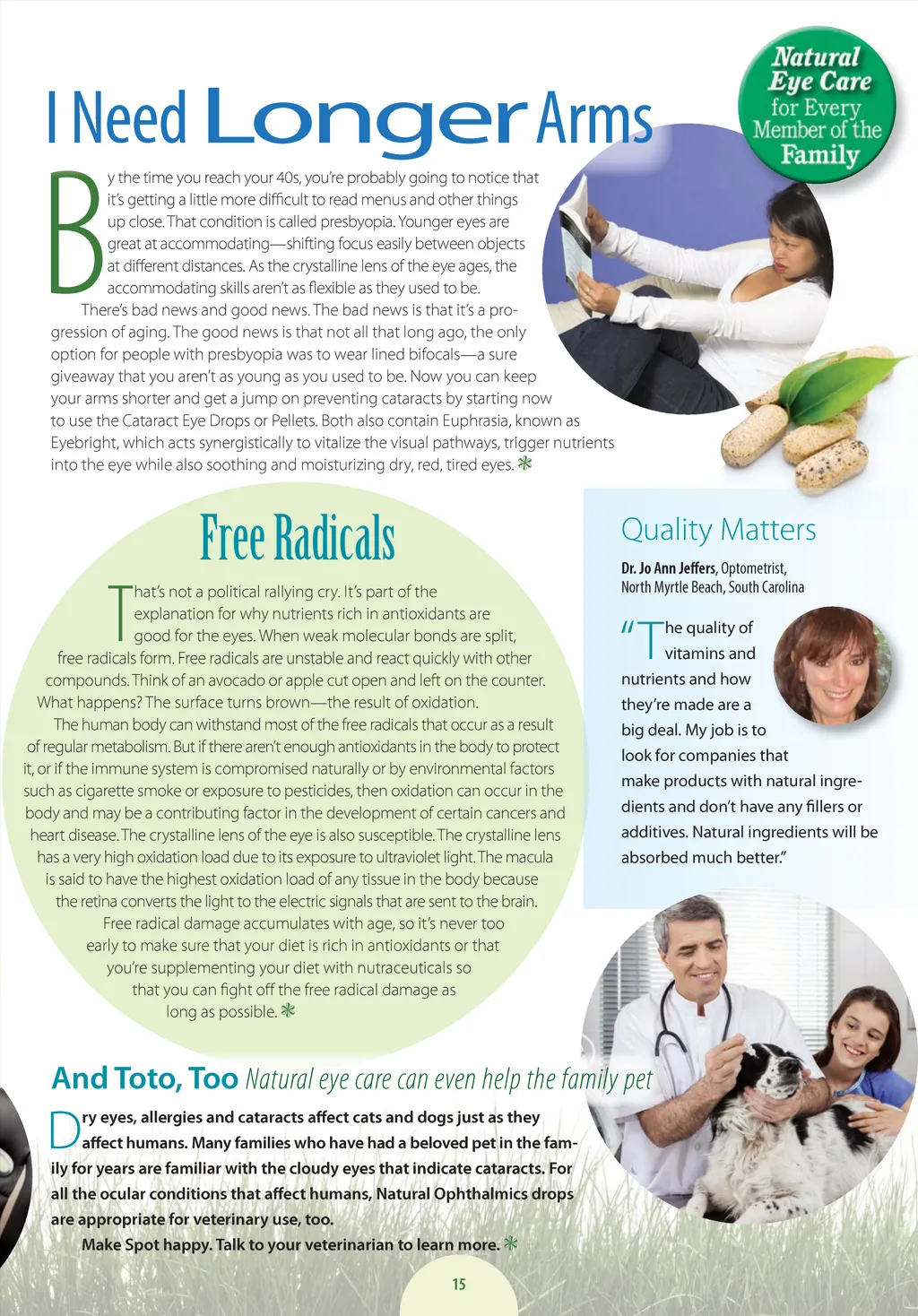 Natural Eye Care for Every Member of the Family

I Need Longer Arms

By the time you reach your 40s, you're probably going to notice that it's getting a little more difficult to read menus and other things up close. That condition is called presbyopia. Younger eyes are great at accommodating—shifting focus easily between objects at different distances. As the crystalline lens of the eye ages, the accommodating skills aren't as flexible as they used to be.

There's bad news and good news. The bad news is that it's a progression of aging. The good news is that not all that long ago, the only option for people with presbyopia was to wear lined bifocals—a sure giveaway that you aren't as young as you used to be. Now you can keep your arms shorter and get a jump on preventing cataracts by starting now to use the Cataract Eye Drops or Pellets. Both also contain Euphrasia, known as Eyebright, which acts synergistically to vitalize the visual pathways, trigger nutrients into the eye while also soothing and moisturizing dry, red, tired eyes.

Free Radicals

That's not a political rallying cry. It's part of the explanation for why nutrients rich in antioxidants are good for the eyes. When weak molecular bonds are split, free radicals form. Free radicals are unstable and react quickly with other compounds. Think of an avocado or apple cut open and left on the counter. What happens? The surface turns brown—the result of oxidation.

The human body can withstand most of the free radicals that occur as a result of regular metabolism. But if there aren't enough antioxidants in the body to protect it, or if the immune system is compromised naturally or by environmental factors such as cigarette smoke or exposure to pesticides, then oxidation can occur in the body and may be a contributing factor in the development of certain cancers and heart disease. The crystalline lens of the eye is also susceptible. The crystalline lens has a very high oxidation load due to its exposure to ultraviolet light. The macula is said to have the highest oxidation load of any tissue in the body because the retina converts the light to the electric signals that are sent to the brain.

Free radical damage accumulates with age, so it's never too early to make sure that your diet is rich in antioxidants or that you're supplementing your diet with nutraceuticals so that you can fight off the free radical damage as long as possible.

Quality Matters

Dr. Jo Ann Jeffers, Optometrist, North Myrtle Beach, South Carolina

"The quality of vitamins and nutrients and how they're made are a big deal. My job is to look for companies that make products with natural ingredients and don't have any fillers or additives. Natural ingredients will be absorbed much better."

And Toto, Too Natural eye care can even help the family pet

Dry eyes, allergies and cataracts affect cats and dogs just as they affect humans. Many families who have had a beloved pet in the family for years are familiar with the cloudy eyes that indicate cataracts. For all the ocular conditions that affect humans, Natural Ophthalmics drops are appropriate for veterinary use, too.

Make Spot happy. Talk to your veterinarian to learn more.

15